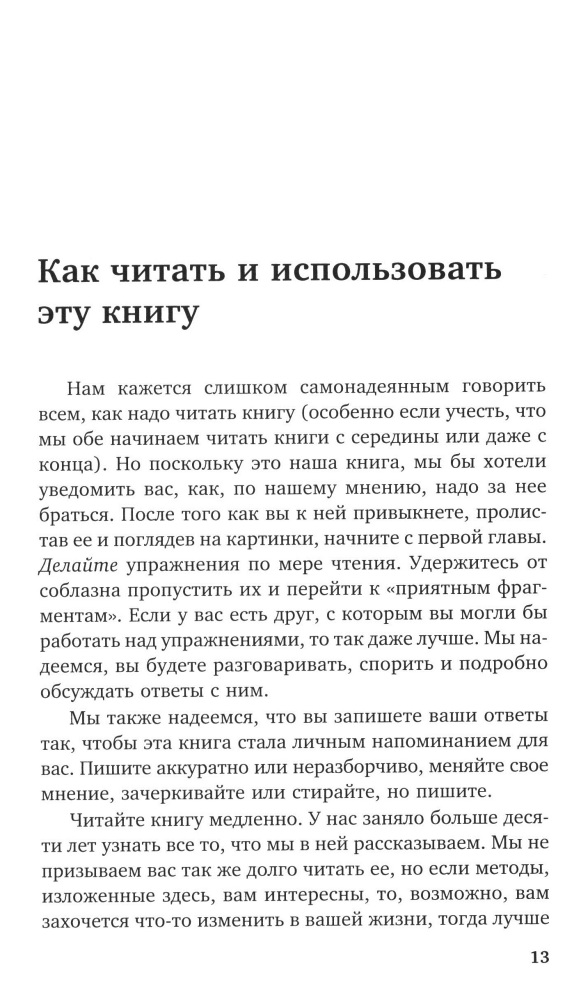 Как читать и использовать эту книгу

Нам кажется слишком самонадеянным говорить всем, как надо читать книгу (особенно если учесть, что мы обе начинаем читать книги с середины или даже с конца). Но поскольку это наша книга, мы бы хотели уведомить вас, как, по нашему мнению, надо за нее браться. После того как вы к ней привыкнете, пролистав ее и поглядев на картинки, начните с первой главы. Делайте упражнения по мере чтения. Удержитесь от соблазна пропустить их и перейти к «приятным фрагментам». Если у вас есть друг, с которым вы могли бы работать над упражнениями, то так даже лучше. Мы надеемся, вы будете разговаривать, спорить и подробно обсуждать ответы с ним.

Мы также надеемся, что вы запишете ваши ответы так, чтобы эта книга стала личным напоминанием для вас. Пишите аккуратно или неразборчиво, меняйте свое мнение, зачеркивайте или стирайте, но пишите.

Читайте книгу медленно. У нас заняло больше десяти лет узнать все то, что мы в ней рассказываем. Мы не призываем вас так же долго читать ее, но если методы, изложенные здесь, вам интересны, то, возможно, вам захочется что-то изменить в вашей жизни, тогда лучше

13